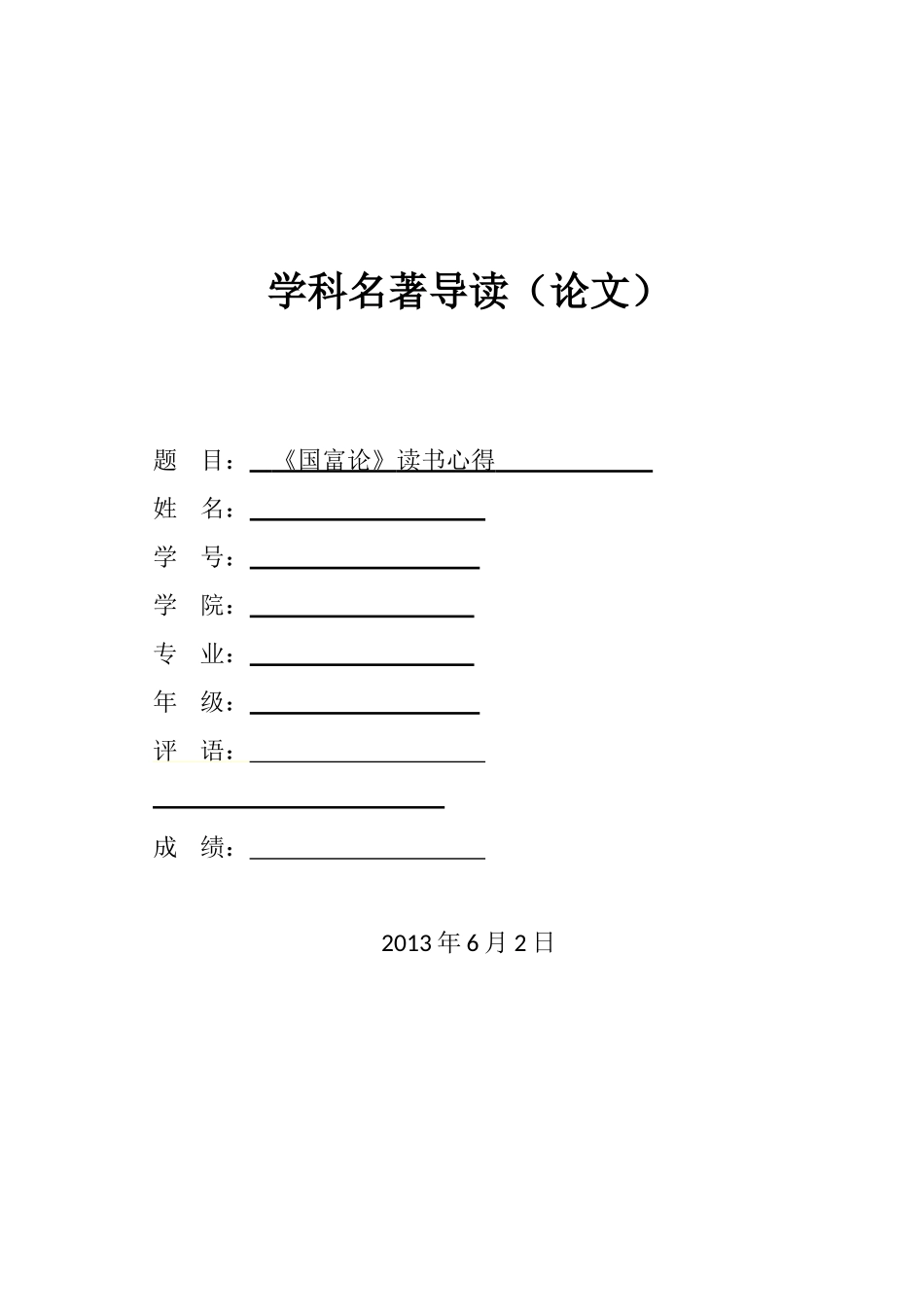 学科名著导读（论文）

题　目：《国富论》读书心得

姓　名：

学　号：

学　院：

专　业：

年　级：

评　语：

成　绩：

2013 年 6 月 2 日